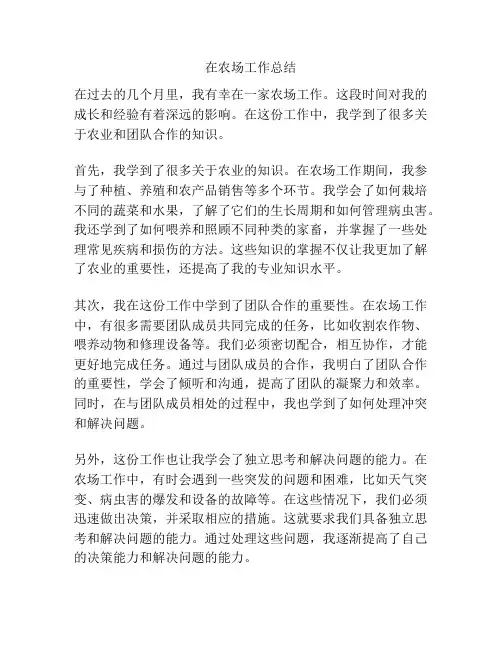 在农场工作总结

在过去的几个月里，我有幸在一家农场工作。这段时间对我的成长和经验有着深远的影响。在这份工作中，我学到了很多关于农业和团队合作的知识。

首先，我学到了很多关于农业的知识。在农场工作期间，我参与了种植、养殖和农产品销售等多个环节。我学会了如何栽培不同的蔬菜和水果，了解了它们的生长周期和如何管理病虫害。我还学到了如何喂养和照顾不同种类的家畜，并掌握了一些处理常见疾病和损伤的方法。这些知识的掌握不仅让我更加了解了农业的重要性，还提高了我的专业知识水平。

其次，我在这份工作中学到了团队合作的重要性。在农场工作中，有很多需要团队成员共同完成的任务，比如收割农作物、喂养动物和修理设备等。我们必须密切配合，相互协作，才能更好地完成任务。通过与团队成员的合作，我明白了团队合作的重要性，学会了倾听和沟通，提高了团队的凝聚力和效率。同时，在与团队成员相处的过程中，我也学到了如何处理冲突和解决问题。

另外，这份工作也让我学会了独立思考和解决问题的能力。在农场工作中，有时会遇到一些突发的问题和困难，比如天气突变、病虫害的爆发和设备的故障等。在这些情况下，我们必须迅速做出决策，并采取相应的措施。这就要求我们具备独立思考和解决问题的能力。通过处理这些问题，我逐渐提高了自己的决策能力和解决问题的能力。